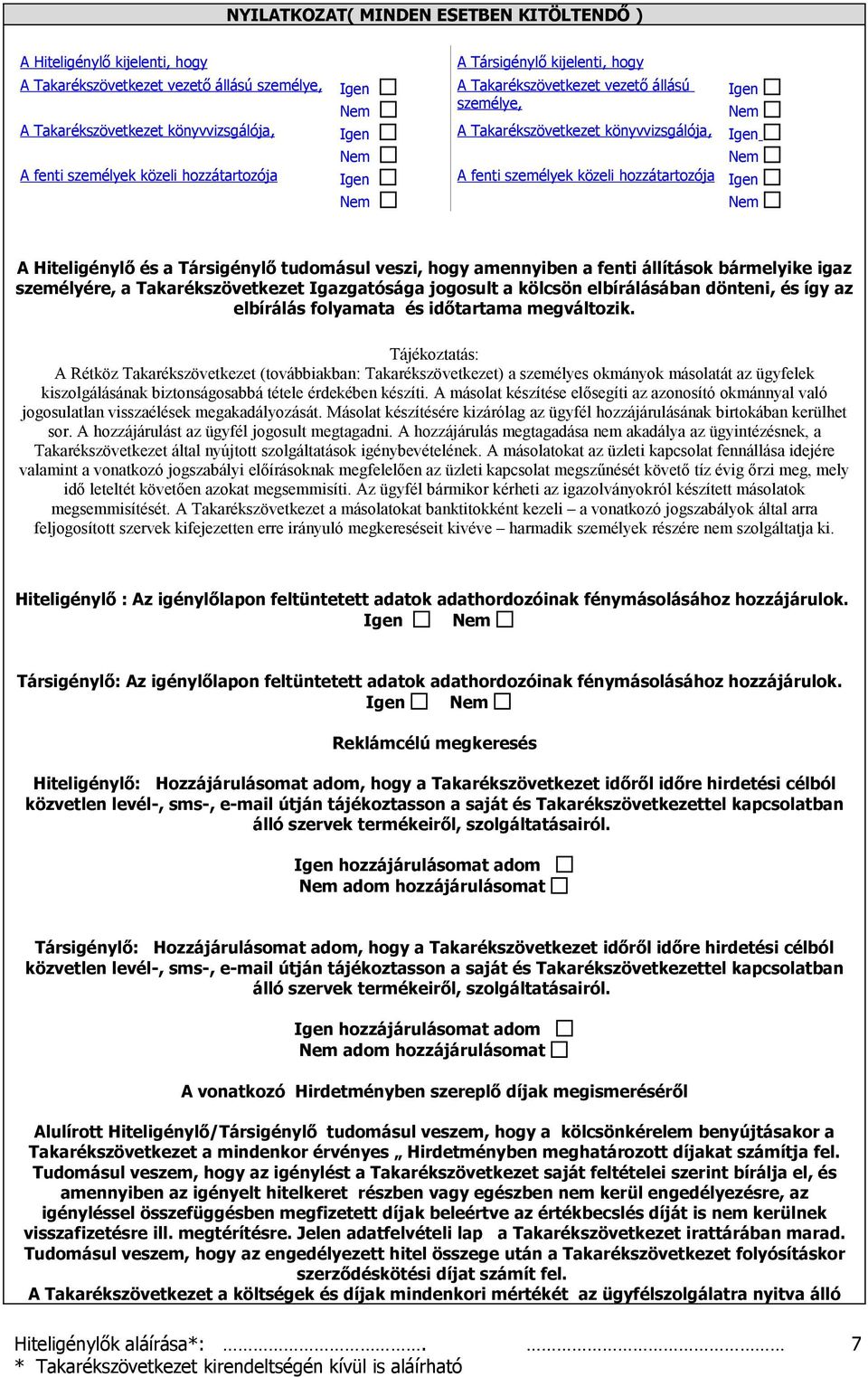 NYILATKOZAT( MINDEN ESETBEN KITÖLTENDŐ )

A Hiteligénylő kijelenti, hogy
A Takarékszövetkezet vezető állású személye, Igen ☐ Nem ☐
A Takarékszövetkezet könyvvizsgálója, Igen ☐ Nem ☐
A fenti személyek közeli hozzátartozója Igen ☐ Nem ☐

A Társigénylő kijelenti, hogy
A Takarékszövetkezet vezető állású személye, Igen ☐ Nem ☐
A Takarékszövetkezet könyvvizsgálója, Igen ☐ Nem ☐
A fenti személyek közeli hozzátartozója Igen ☐ Nem ☐

A Hiteligénylő és a Társigénylő tudomásul veszi, hogy amennyiben a fenti állítások bármelyike igaz személyére, a Takarékszövetkezet Igazgatósága jogosult a kölcsön elbírálásában dönteni, és így az elbírálás folyamata és időtartama megváltozik.

Tájékoztatás:
A Rétköz Takarékszövetkezet (továbbiakban: Takarékszövetkezet) a személyes okmányok másolatát az ügyfelek kiszolgálásának biztonságosabbá tétele érdekében készíti. A másolat készítése elősegíti az azonosító okmánnyal való jogosulatlan visszaélések megakadályozását. Másolat készítésére kizárólag az ügyfél hozzájárulásának birtokában kerülhet sor. A hozzájárulást az ügyfél jogosult megtagadni. A hozzájárulás megtagadása nem akadálya az ügyintézésnek, a Takarékszövetkezet által nyújtott szolgáltatások igénybevételének. A másolatokat az üzleti kapcsolat fennállása idejére valamint a vonatkozó jogszabályi előírásoknak megfelelően az üzleti kapcsolat megszűnését követő tíz évig őrzi meg, mely idő leteltét követően azokat megsemmisíti. Az ügyfél bármikor kérheti az igazolványokról készített másolatok megsemmisítését. A Takarékszövetkezet a másolatokat banktitokként kezeli – a vonatkozó jogszabályok által arra feljogosított szervek kifejezetten erre irányuló megkereséseit kivéve – harmadik személyek részére nem szolgáltatja ki.

Hiteligénylő : Az igénylőlapon feltüntetett adatok adathordozóinak fénymásolásához hozzájárulok.
Igen ☐ Nem ☐

Társigénylő: Az igénylőlapon feltüntetett adatok adathordozóinak fénymásolásához hozzájárulok.
Igen ☐ Nem ☐

Reklámcélú megkeresés

Hiteligénylő: Hozzájárulásomat adom, hogy a Takarékszövetkezet időről időre hirdetési célból közvetlen levél-, sms-, e-mail útján tájékoztasson a saját és Takarékszövetkezettel kapcsolatban álló szervek termékeiről, szolgáltatásairól.

Igen hozzájárulásomat adom ☐
Nem adom hozzájárulásomat ☐

Társigénylő: Hozzájárulásomat adom, hogy a Takarékszövetkezet időről időre hirdetési célból közvetlen levél-, sms-, e-mail útján tájékoztasson a saját és Takarékszövetkezettel kapcsolatban álló szervek termékeiről, szolgáltatásairól.

Igen hozzájárulásomat adom ☐
Nem adom hozzájárulásomat ☐

A vonatkozó Hirdetményben szereplő díjak megismeréséről

Alulírott Hiteligénylő/Társigénylő tudomásul veszem, hogy a kölcsönkérelem benyújtásakor a Takarékszövetkezet a mindenkor érvényes „ Hirdetményben meghatározott díjakat számítja fel. Tudomásul veszem, hogy az igénylést a Takarékszövetkezet saját feltételei szerint bírálja el, és amennyiben az igényelt hitelkeret részben vagy egészben nem kerül engedélyezésre, az igényléssel összefüggésben megfizetett díjak beleértve az értékbecslés díját is nem kerülnek visszafizetésre ill. megtérítésre. Jelen adatfelvételi lap a Takarékszövetkezet irattárában marad. Tudomásul veszem, hogy az engedélyezett hitel összege után a Takarékszövetkezet folyósításkor szerződéskötési díjat számít fel.
A Takarékszövetkezet a költségek és díjak mindenkori mértékét az ügyfélszolgálatra nyitva álló

Hiteligénylők aláírása*: …………………………………. ……………………………………… 7
* Takarékszövetkezet kirendeltségén kívül is aláírható